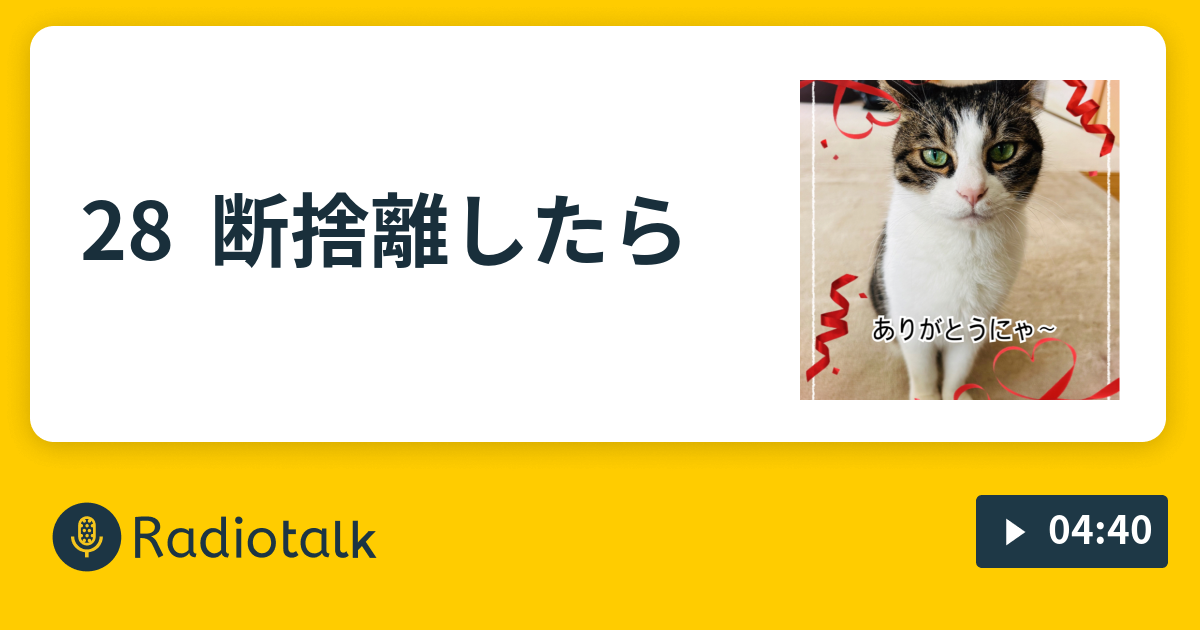 28 断捨離したら

ありがとうにゃ~

Radiotalk

04:40